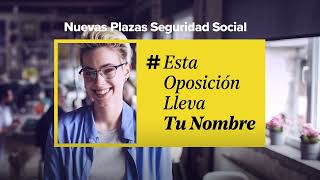 Nuevas Plazas Seguridad Social

# Esta Oposición Lleva Tu Nombre